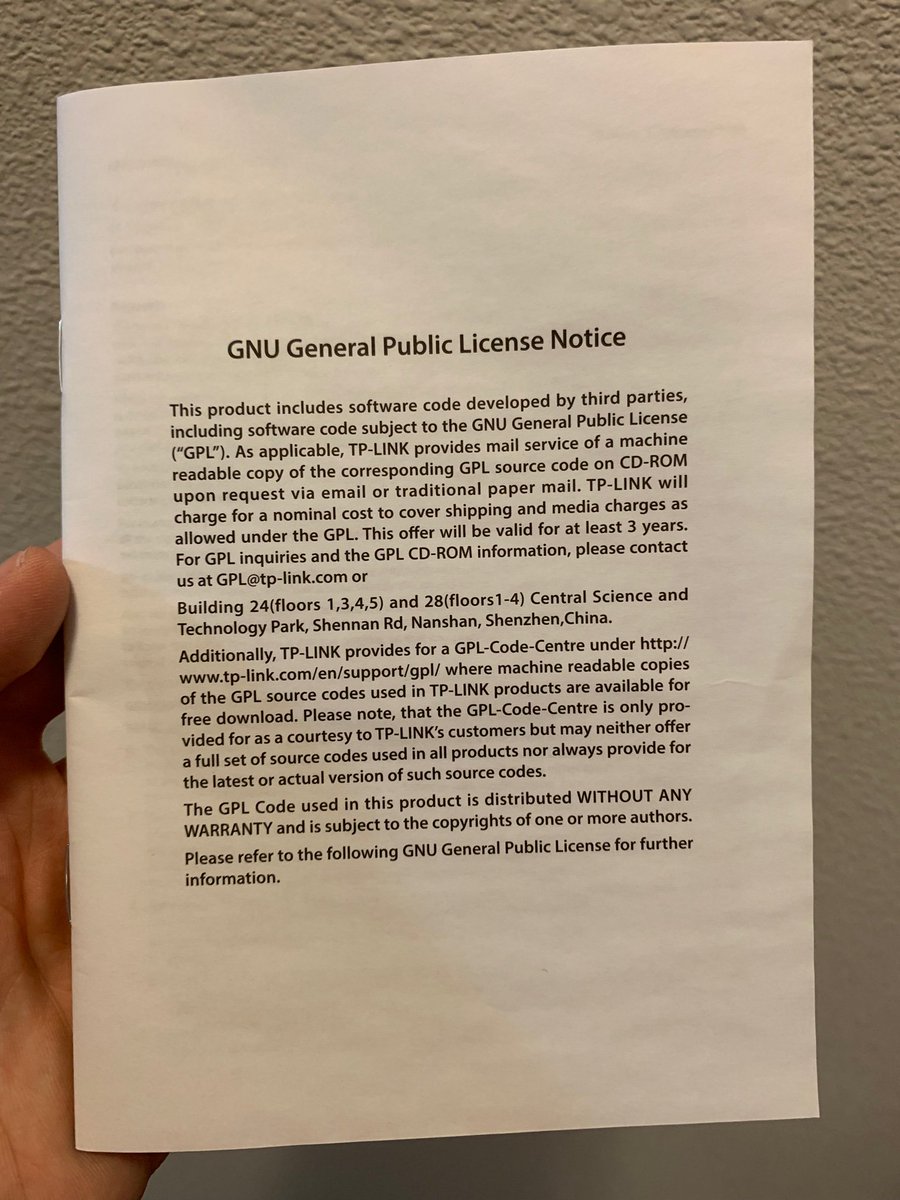 GNU General Public License Notice

This product includes software code developed by third parties, including software code subject to the GNU General Public License ("GPL"). As applicable, TP-LINK provides mail service of a machine readable copy of the corresponding GPL source code on CD-ROM upon request via email or traditional paper mail. TP-LINK will charge for a nominal cost to cover shipping and media charges as allowed under the GPL. This offer will be valid for at least 3 years. For GPL inquiries and the GPL CD-ROM information, please contact us at GPL@tp-link.com or

Building 24(floors 1,3,4,5) and 28(floors1-4) Central Science and Technology Park, Shennan Rd, Nanshan, Shenzhen,China.

Additionally, TP-LINK provides for a GPL-Code-Centre under http://www.tp-link.com/en/support/gpl/ where machine readable copies of the GPL source codes used in TP-LINK products are available for free download. Please note, that the GPL-Code-Centre is only provided for as a courtesy to TP-LINK's customers but may neither offer a full set of source codes used in all products nor always provide for the latest or actual version of such source codes.

The GPL Code used in this product is distributed WITHOUT ANY WARRANTY and is subject to the copyrights of one or more authors.

Please refer to the following GNU General Public License for further information.